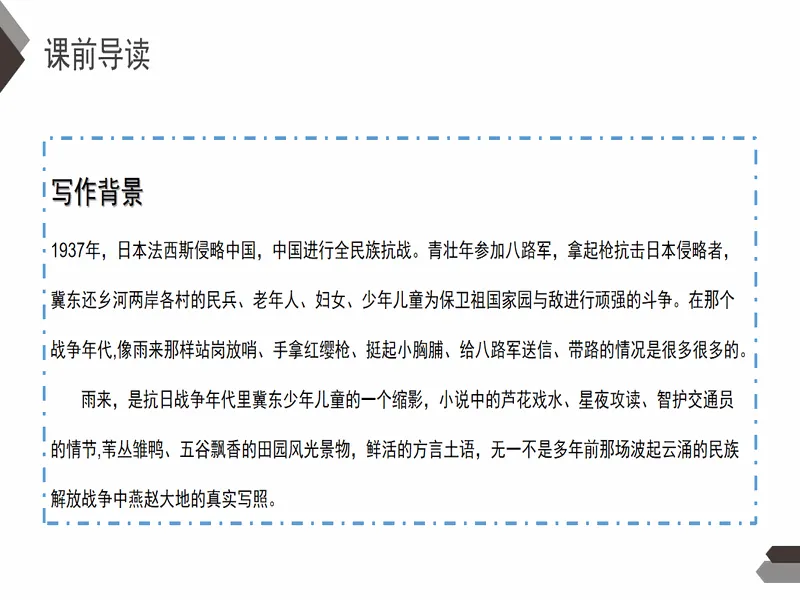 课前导读

写作背景

1937年，日本法西斯侵略中国，中国进行全民族抗战。青壮年参加八路军，拿起枪抗击日本侵略者，冀东还乡河两岸各村的民兵、老年人、妇女、少年儿童为保卫祖国家园与敌进行顽强的斗争。在那个战争年代,像雨来那样站岗放哨、手拿红缨枪、挺起小胸脯、给八路军送信、带路的情况是很多很多的。

雨来，是抗日战争年代里冀东少年儿童的一个缩影，小说中的芦花戏水、星夜攻读、智护交通员的情节,苇丛雏鸭、五谷飘香的田园风光景物，鲜活的方言土语，无一不是多年前那场波起云涌的民族解放战争中燕赵大地的真实写照。